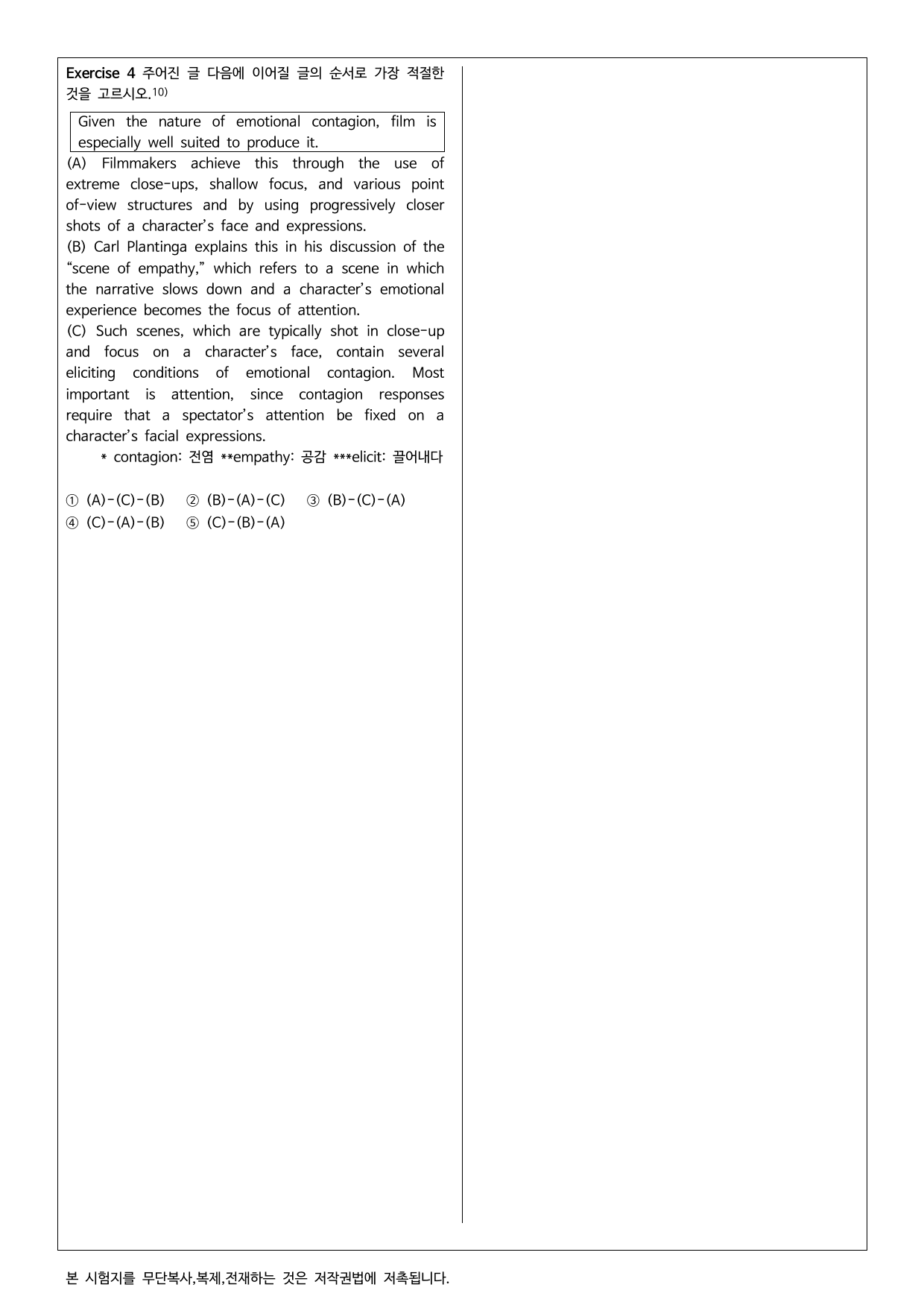 Exercise 4 주어진 글 다음에 이어질 글의 순서로 가장 적절한 것을 고르시오.$^{10)}$

Given the nature of emotional contagion, film is especially well suited to produce it.

(A) Filmmakers achieve this through the use of extreme close-ups, shallow focus, and various point of-view structures and by using progressively closer shots of a character's face and expressions.

(B) Carl Plantinga explains this in his discussion of the "scene of empathy," which refers to a scene in which the narrative slows down and a character's emotional experience becomes the focus of attention.

(C) Such scenes, which are typically shot in close-up and focus on a character's face, contain several eliciting conditions of emotional contagion. Most important is attention, since contagion responses require that a spectator's attention be fixed on a character's facial expressions.

* contagion: 전염 **empathy: 공감 ***elicit: 끌어내다

① (A)-(C)-(B) ② (B)-(A)-(C) ③ (B)-(C)-(A)
④ (C)-(A)-(B) ⑤ (C)-(B)-(A)

본 시험지를 무단복사,복제,전재하는 것은 저작권법에 저촉됩니다.